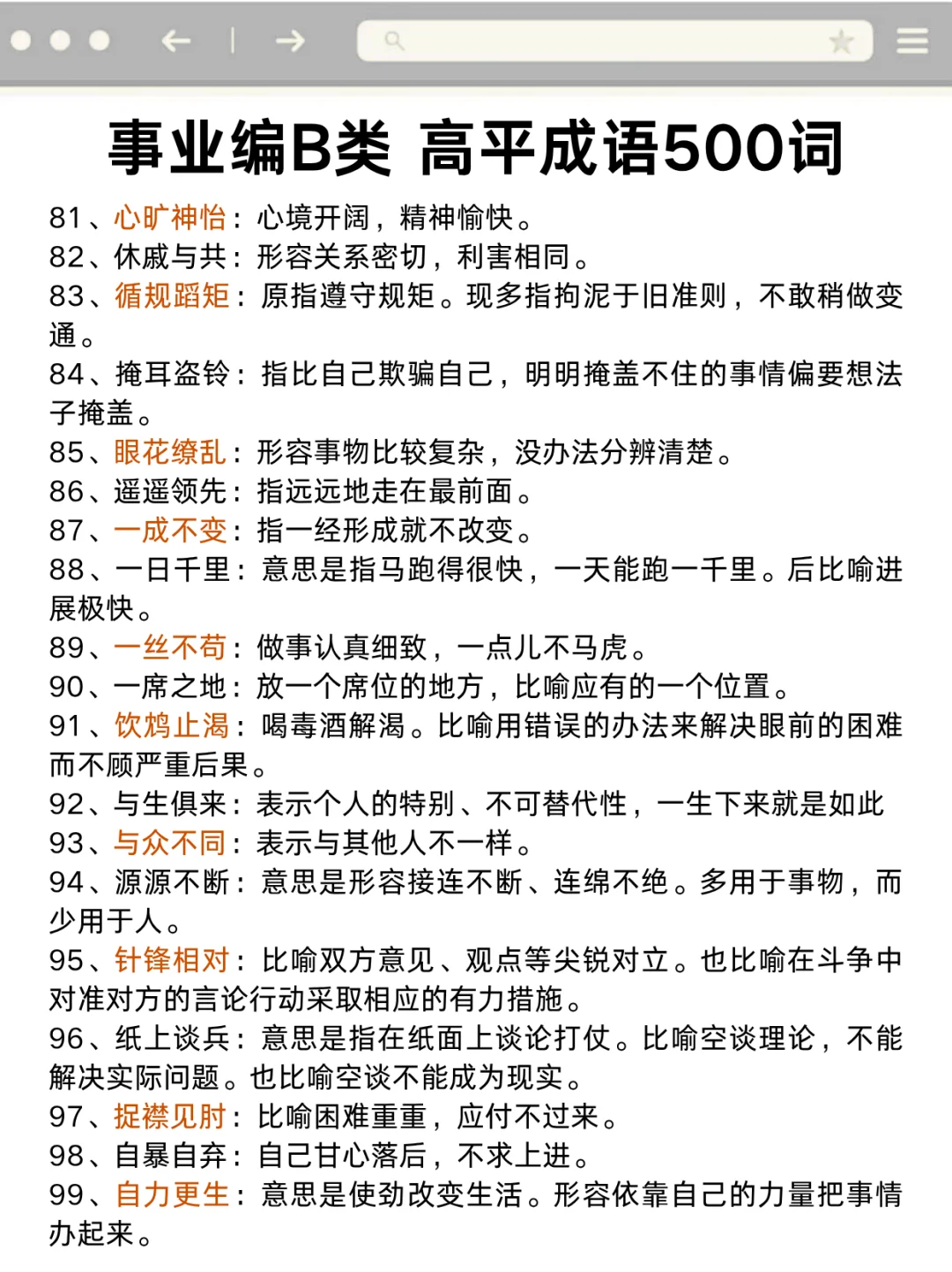 事业编B类 高平成语500词

81、心旷神怡：心境开阔，精神愉快。

82、休戚与共：形容关系密切，利害相同。

83、循规蹈矩：原指遵守规矩。现多指拘泥于旧准则，不敢稍做变通。

84、掩耳盗铃：指比自己欺骗自己，明明掩盖不住的事情偏要想法子掩盖。

85、眼花缭乱：形容事物比较复杂，没办法分辨清楚。

86、遥遥领先：指远远地走在最前面。

87、一成不变：指一经形成就不改变。

88、一日千里：意思是指马跑得很快，一天能跑一千里。后比喻进展极快。

89、一丝不苟：做事认真细致，一点儿不马虎。

90、一席之地：放一个席位的地方，比喻应有的一个位置。

91、饮鸩止渴：喝毒酒解渴。比喻用错误的办法来解决眼前的困难而不顾严重后果。

92、与生俱来：表示个人的特别、不可替代性，一生下来就是如此

93、与众不同：表示与其他人不一样。

94、源源不断：意思是形容接连不断、连绵不绝。多用于事物，而少用于人。

95、针锋相对：比喻双方意见、观点等尖锐对立。也比喻在斗争中对准对方的言论行动采取相应的有力措施。

96、纸上谈兵：意思是指在纸面上谈论打仗。比喻空谈理论，不能解决实际问题。也比喻空谈不能成为现实。

97、捉襟见肘：比喻困难重重，应付不过来。

98、自暴自弃：自己甘心落后，不求上进。

99、自力更生：意思是使劲改变生活。形容依靠自己的力量把事情办起来。